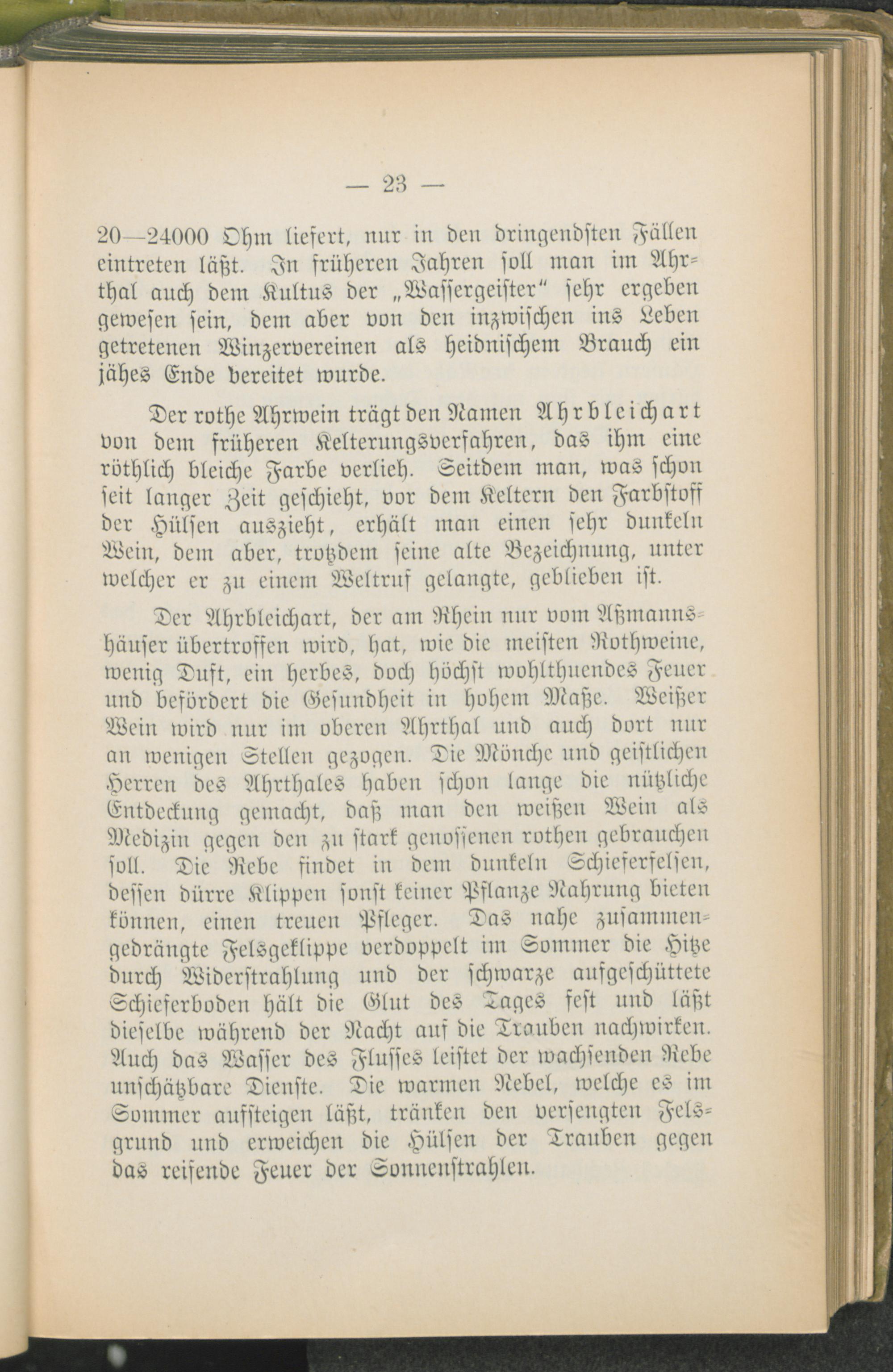 — 23 —

20—24000 Ohm liefert, nur in den dringendsten Fällen eintreten läßt. In früheren Jahren soll man im Ahrthal auch dem Kultus der „Wassergeister“ sehr ergeben gewesen sein, dem aber von den inzwischen ins Leben getretenen Winzervereinen als heidnischem Brauch ein jähes Ende bereitet wurde.

Der rothe Ahrwein trägt den Namen Ahrbleichart von dem früheren Kelterungsverfahren, das ihm eine röthlich bleiche Farbe verlieh. Seitdem man, was schon seit langer Zeit geschieht, vor dem Keltern den Farbstoff der Hülsen auszieht, erhält man einen sehr dunkeln Wein, dem aber, trotzdem seine alte Bezeichnung, unter welcher er zu einem Weltruf gelangte, geblieben ist.

Der Ahrbleichart, der am Rhein nur vom Aßmannshäuser übertroffen wird, hat, wie die meisten Rothweine, wenig Duft, ein herbes, doch höchst wohlthuendes Feuer und befördert die Gesundheit in hohem Maße. Weißer Wein wird nur im oberen Ahrthal und auch dort nur an wenigen Stellen gezogen. Die Mönche und geistlichen Herren des Ahrthales haben schon lange die nützliche Entdeckung gemacht, daß man den weißen Wein als Medizin gegen den zu stark genossenen rothen gebrauchen soll. Die Rebe findet in dem dunkeln Schieferfelsen, dessen dürre Klippen sonst keiner Pflanze Nahrung bieten können, einen treuen Pfleger. Das nahe zusammengedrängte Felsgeklippe verdoppelt im Sommer die Hitze durch Widerstrahlung und der schwarze aufgeschüttete Schieferboden hält die Glut des Tages fest und läßt dieselbe während der Nacht auf die Trauben nachwirken. Auch das Wasser des Flusses leistet der wachsenden Rebe unschätzbare Dienste. Die warmen Nebel, welche es im Sommer aufsteigen läßt, tränken den versengten Felsgrund und erweichen die Hülsen der Trauben gegen das reifende Feuer der Sonnenstrahlen.